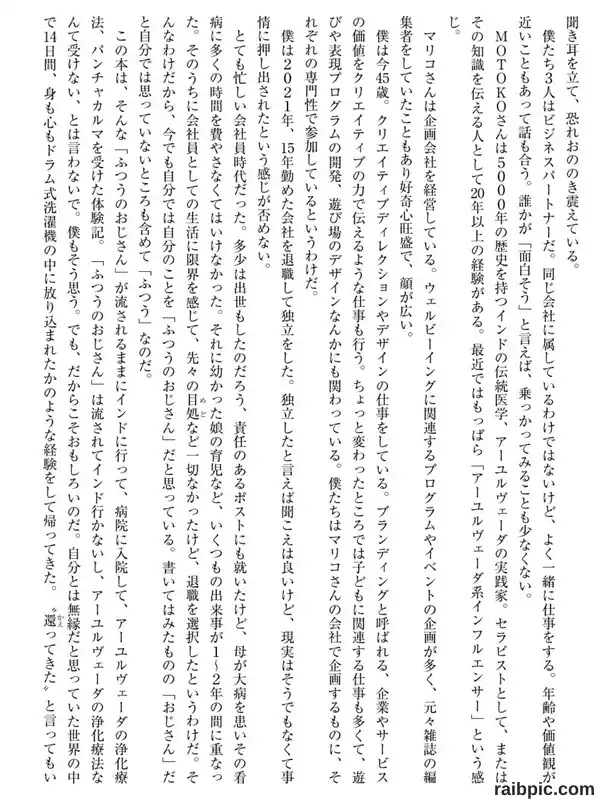 聞き耳を立て、恐れおののき震えている。

僕たち3人はビジネスパートナーだ。同じ会社に属しているわけではないけど、よく一緒に仕事をする。年齢や価値観が近いこともあって話も合う。誰かが「面白そう」と言えば、乗っかってみることも少なくない。

MOTOKOさんは5000年の歴史を持つインドの伝統医学、アーユルヴェーダの実践家。セラピストとして、またはその知識を伝える人として20年以上の経験がある。最近ではもっぱら「アーユルヴェーダ系インフルエンサー」という感じ。

マリコさんは企画会社を経営している。ウェルビーイングに関連するプログラムやイベントの企画が多く、元々雑誌の編集者をしていたこともあり好奇心旺盛で、顔が広い。

僕は今45歳。クリエイティブディレクションやデザインの仕事をしている。ブランディングと呼ばれる、企業やサービスの価値をクリエイティブの力で伝えるような仕事も行う。ちょっと変わったところでは子どもに関連する仕事も多くて、遊びや表現プログラムの開発、遊び場のデザインなんかにも関わっている。僕たちはマリコさんの会社で企画するものに、それぞれの専門性で参加しているというわけだ。

僕は2021年、15年勤めた会社を退職して独立をした。独立したと言えば聞こえは良いけど、現実はそうでもなくて事情に押し出されたという感じが否めない。

とても忙しい会社員時代だった。多少は出世もしたのだろう、責任のあるポストにも就いたけど、母が大病を患いその看病に多くの時間を費やさなくてはいけなかった。それに幼かった娘の育児など、いくつもの出来事が1〜2年の間に重なった。そのうちに会社員としての生活に限界を感じて、先々の目処など一切なかったけど、退職を選択したというわけだ。そんなわけだから、今でも自分では自分のことを「ふつうのおじさん」だと思っている。書いてはみたものの「おじさん」だと自分では思っていないところも含めて「ふつう」なのだ。

この本は、そんな「ふつうのおじさん」が流されるままにインドに行って、病院に入院して、アーユルヴェーダの浄化療法、パンチャカルマを受けた体験記。「ふつうのおじさん」は流されてインド行かないし、アーユルヴェーダの浄化療法なんて受けない、とは言わないで。僕もそう思う。でも、だからこそおもしろいのだ。自分とは無縁だと思っていた世界の中で14日間、身も心もドラム式洗濯機の中に放り込まれたかのような経験をして帰ってきた。〝還ってきた〟と言ってもい

raibpic.com